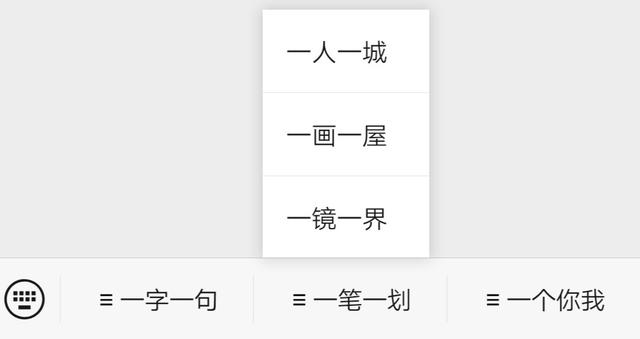 一人一城

一画一屋

一镜一界

≡ 一字一句

≡ 一笔一划

≡ 一个你我